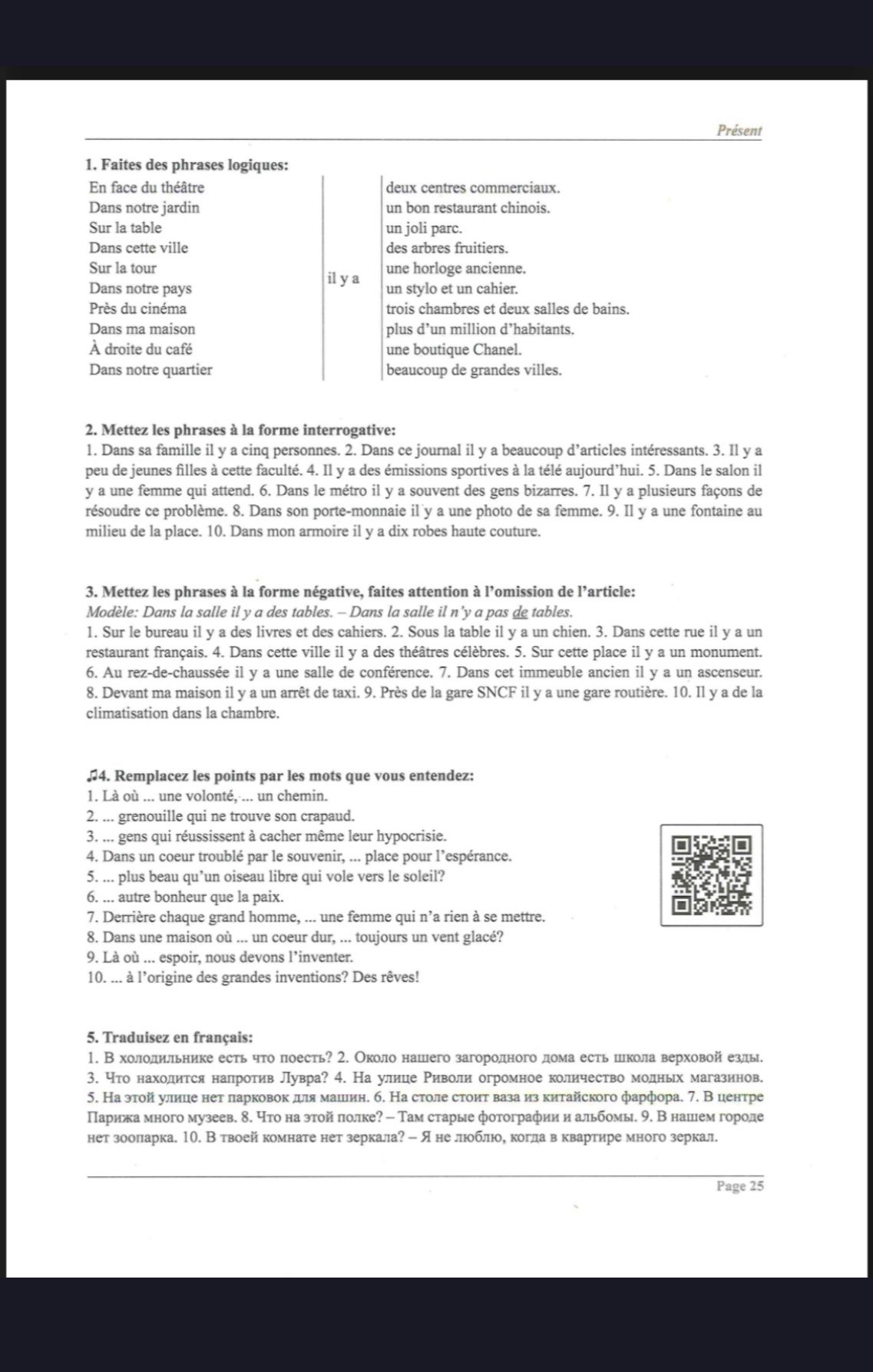 Présent

1. Faites des phrases logiques:

En face du théâtre
Dans notre jardin
Sur la table
Dans cette ville
Sur la tour
Dans notre pays
Près du cinéma
Dans ma maison
À droite du café
Dans notre quartier

il y a

deux centres commerciaux.
un bon restaurant chinois.
un joli parc.
des arbres fruitiers.
une horloge ancienne.
un stylo et un cahier.
trois chambres et deux salles de bains.
plus d'un million d'habitants.
une boutique Chanel.
beaucoup de grandes villes.

2. Mettez les phrases à la forme interrogative:
1. Dans sa famille il y a cinq personnes. 2. Dans ce journal il y a beaucoup d'articles intéressants. 3. Il y a peu de jeunes filles à cette faculté. 4. Il y a des émissions sportives à la télé aujourd'hui. 5. Dans le salon il y a une femme qui attend. 6. Dans le métro il y a souvent des gens bizarres. 7. Il y a plusieurs façons de résoudre ce problème. 8. Dans son porte-monnaie il y a une photo de sa femme. 9. Il y a une fontaine au milieu de la place. 10. Dans mon armoire il y a dix robes haute couture.

3. Mettez les phrases à la forme négative, faites attention à l'omission de l'article:
Modèle: Dans la salle il y a des tables. – Dans la salle il n'y a pas de tables.
1. Sur le bureau il y a des livres et des cahiers. 2. Sous la table il y a un chien. 3. Dans cette rue il y a un restaurant français. 4. Dans cette ville il y a des théâtres célèbres. 5. Sur cette place il y a un monument. 6. Au rez-de-chaussée il y a une salle de conférence. 7. Dans cet immeuble ancien il y a un ascenseur. 8. Devant ma maison il y a un arrêt de taxi. 9. Près de la gare SNCF il y a une gare routière. 10. Il y a de la climatisation dans la chambre.

♫4. Remplacez les points par les mots que vous entendez:
1. Là où ... une volonté, ... un chemin.
2. ... grenouille qui ne trouve son crapaud.
3. ... gens qui réussissent à cacher même leur hypocrisie.
4. Dans un coeur troublé par le souvenir, ... place pour l'espérance.
5. ... plus beau qu'un oiseau libre qui vole vers le soleil?
6. ... autre bonheur que la paix.
7. Derrière chaque grand homme, ... une femme qui n'a rien à se mettre.
8. Dans une maison où ... un coeur dur, ... toujours un vent glacé?
9. Là où ... espoir, nous devons l'inventer.
10. ... à l'origine des grandes inventions? Des rêves!

5. Traduisez en français:
1. В холодильнике есть что поесть? 2. Около нашего загородного дома есть школа верховой езды. 3. Что находится напротив Лувра? 4. На улице Риволи огромное количество модных магазинов. 5. На этой улице нет парковок для машин. 6. На столе стоит ваза из китайского фарфора. 7. В центре Парижа много музеев. 8. Что на этой полке? – Там старые фотографии и альбомы. 9. В нашем городе нет зоопарка. 10. В твоей комнате нет зеркала? – Я не люблю, когда в квартире много зеркал.

Page 25